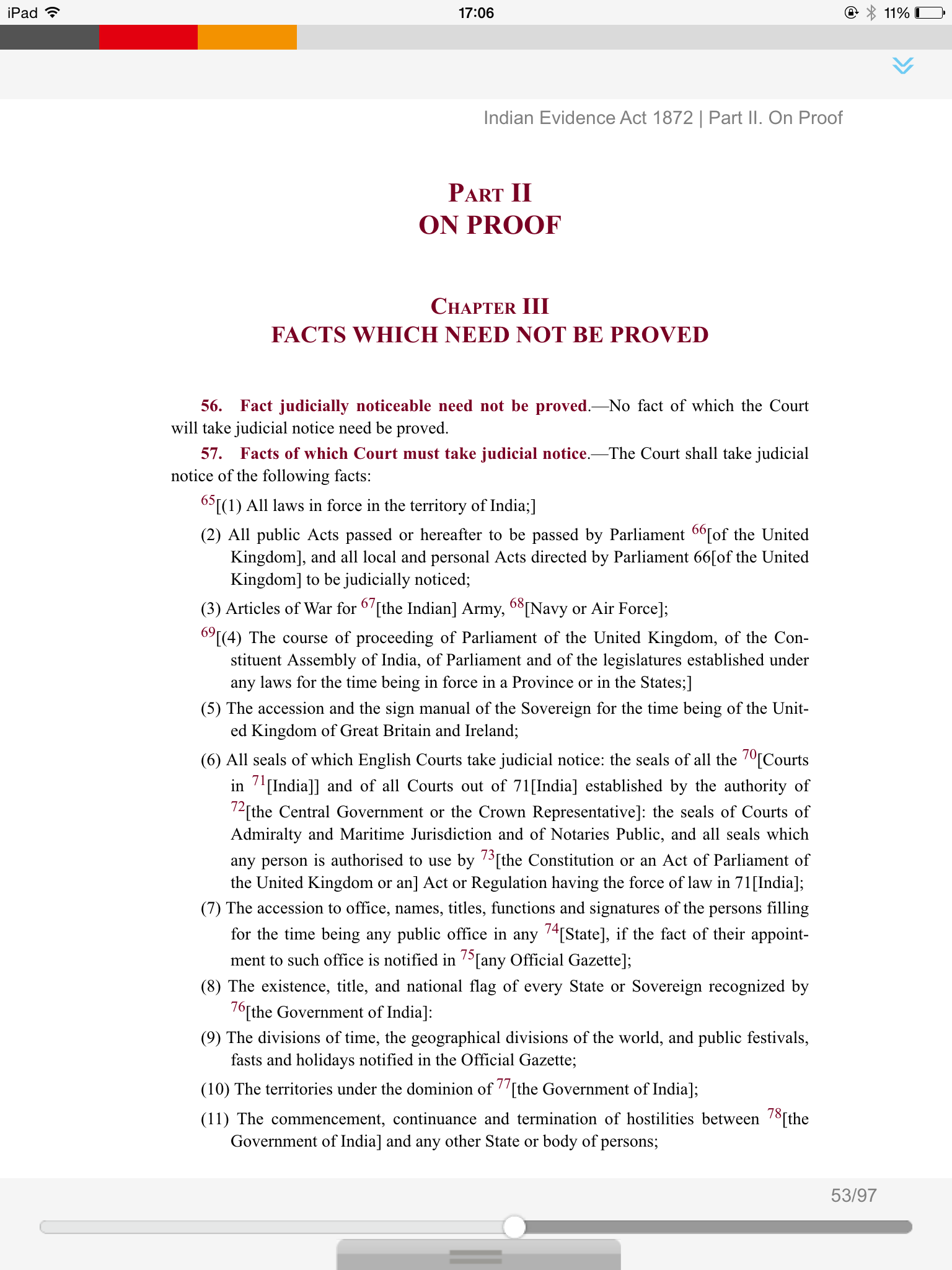 iPad 17:06 11%

Indian Evidence Act 1872 | Part II. On Proof

PART II
ON PROOF

CHAPTER III
FACTS WHICH NEED NOT BE PROVED

56. Fact judicially noticeable need not be proved.—No fact of which the Court will take judicial notice need be proved.

57. Facts of which Court must take judicial notice.—The Court shall take judicial notice of the following facts:

$^{65}$[(1) All laws in force in the territory of India;]

(2) All public Acts passed or hereafter to be passed by Parliament $^{66}$[of the United Kingdom], and all local and personal Acts directed by Parliament 66[of the United Kingdom] to be judicially noticed;

(3) Articles of War for $^{67}$[the Indian] Army, $^{68}$[Navy or Air Force];

$^{69}$[(4) The course of proceeding of Parliament of the United Kingdom, of the Constituent Assembly of India, of Parliament and of the legislatures established under any laws for the time being in force in a Province or in the States;]

(5) The accession and the sign manual of the Sovereign for the time being of the United Kingdom of Great Britain and Ireland;

(6) All seals of which English Courts take judicial notice: the seals of all the $^{70}$[Courts in $^{71}$[India]] and of all Courts out of 71[India] established by the authority of $^{72}$[the Central Government or the Crown Representative]: the seals of Courts of Admiralty and Maritime Jurisdiction and of Notaries Public, and all seals which any person is authorised to use by $^{73}$[the Constitution or an Act of Parliament of the United Kingdom or an] Act or Regulation having the force of law in 71[India];

(7) The accession to office, names, titles, functions and signatures of the persons filling for the time being any public office in any $^{74}$[State], if the fact of their appointment to such office is notified in $^{75}$[any Official Gazette];

(8) The existence, title, and national flag of every State or Sovereign recognized by $^{76}$[the Government of India]:

(9) The divisions of time, the geographical divisions of the world, and public festivals, fasts and holidays notified in the Official Gazette;

(10) The territories under the dominion of $^{77}$[the Government of India];

(11) The commencement, continuance and termination of hostilities between $^{78}$[the Government of India] and any other State or body of persons;

53/97